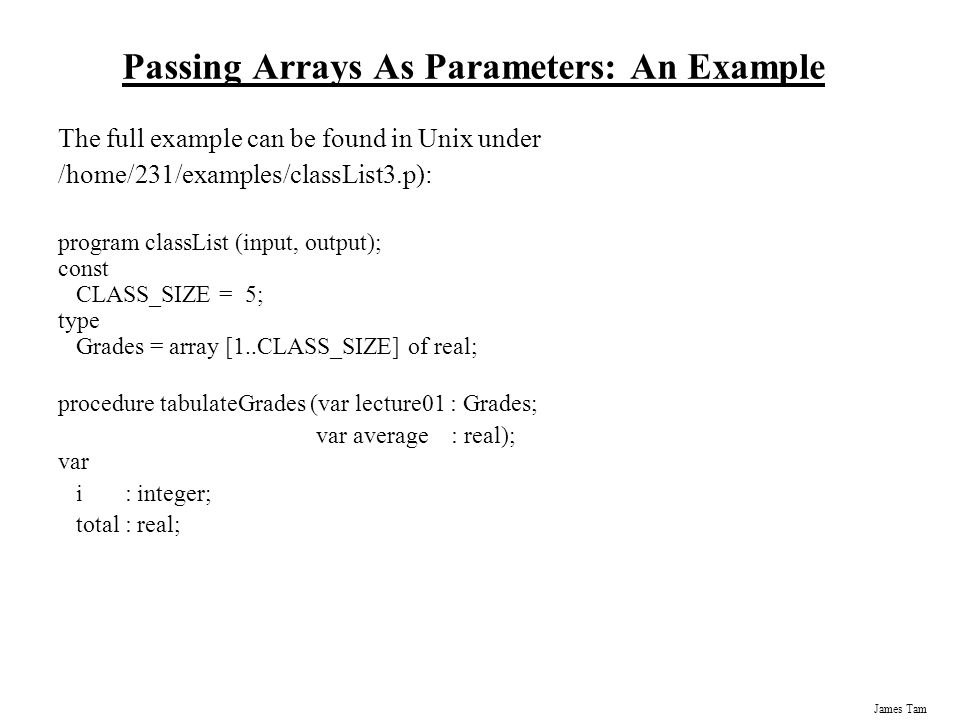 Passing Arrays As Parameters: An Example

The full example can be found in Unix under /home/231/examples/classList3.p):

program classList (input, output);
const
CLASS_SIZE = 5;
type
Grades = array [1..CLASS_SIZE] of real;

procedure tabulateGrades (var lecture01 : Grades;
var average : real);
var
i : integer;
total : real;

James Tam